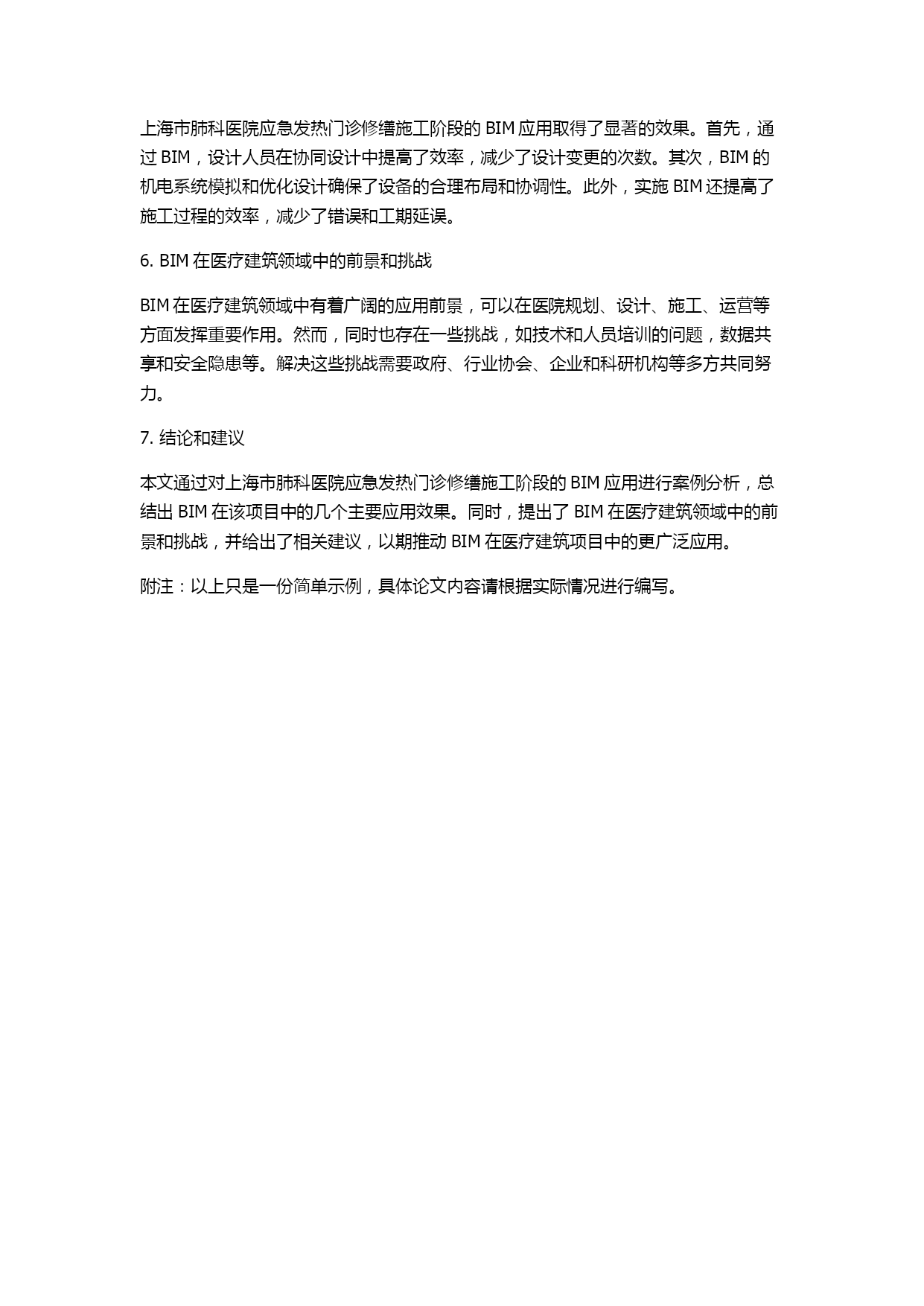 上海市肺科医院应急发热门诊修缮施工阶段的 BIM 应用取得了显著的效果。首先，通过 BIM，设计人员在协同设计中提高了效率，减少了设计变更的次数。其次，BIM 的机电系统模拟和优化设计确保了设备的合理布局和协调性。此外，实施 BIM 还提高了施工过程的效率，减少了错误和工期延误。

6. BIM 在医疗建筑领域中的前景和挑战

BIM 在医疗建筑领域中有着广阔的应用前景，可以在医院规划、设计、施工、运营等方面发挥重要作用。然而，同时也存在一些挑战，如技术和人员培训的问题，数据共享和安全隐患等。解决这些挑战需要政府、行业协会、企业和科研机构等多方共同努力。

7. 结论和建议

本文通过对上海市肺科医院应急发热门诊修缮施工阶段的 BIM 应用进行案例分析，总结出 BIM 在该项目中的几个主要应用效果。同时，提出了 BIM 在医疗建筑领域中的前景和挑战，并给出了相关建议，以期推动 BIM 在医疗建筑项目中的更广泛应用。

附注：以上只是一份简单示例，具体论文内容请根据实际情况进行编写。